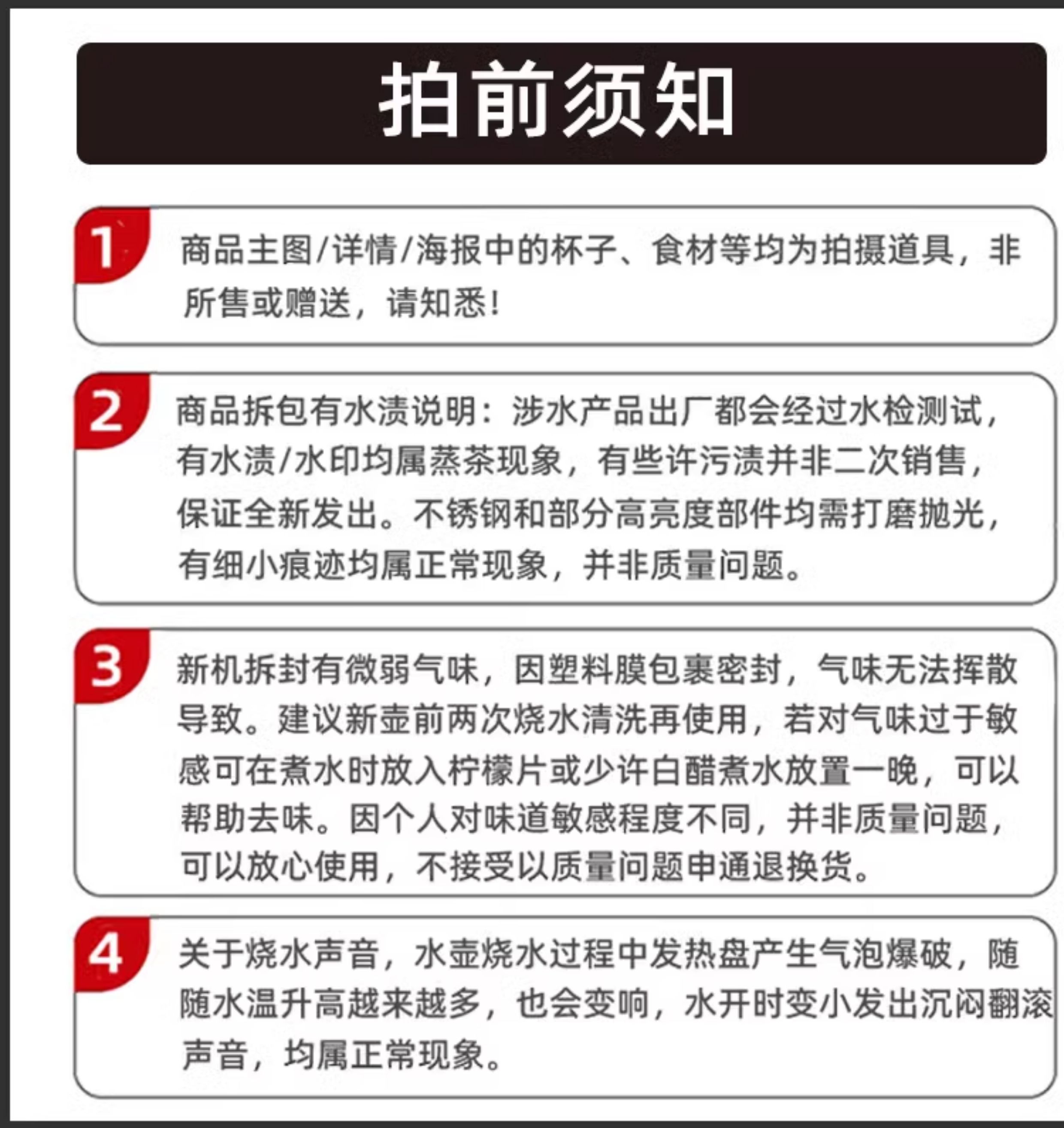 拍前须知

1 商品主图/详情/海报中的杯子、食材等均为拍摄道具，非所售或赠送，请知悉！

2 商品拆包有水渍说明：涉水产品出厂都会经过水检测试，有水渍/水印均属蒸茶现象，有些许污渍并非二次销售，保证全新发出。不锈钢和部分高亮度部件均需打磨抛光，有细小痕迹均属正常现象，并非质量问题。

3 新机拆封有微弱气味，因塑料膜包裹密封，气味无法挥散导致。建议新壶前两次烧水清洗再使用，若对气味过于敏感可在煮水时放入柠檬片或少许白醋煮水放置一晚，可以帮助去味。因个人对味道敏感程度不同，并非质量问题，可以放心使用，不接受以质量问题申通退换货。

4 关于烧水声音，水壶烧水过程中发热盘产生气泡爆破，随随水温升高越来越多，也会变响，水开时变小发出沉闷翻滚声音，均属正常现象。